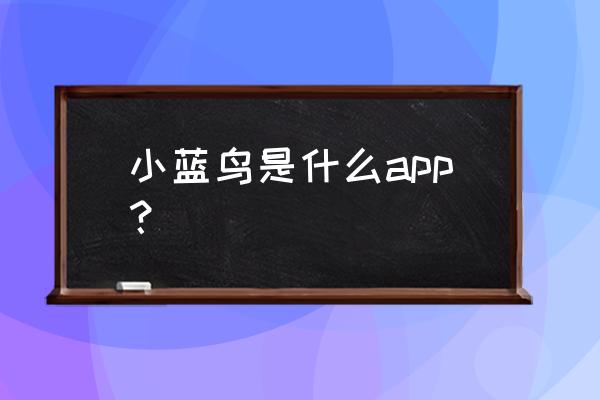 小蓝鸟是什么app？